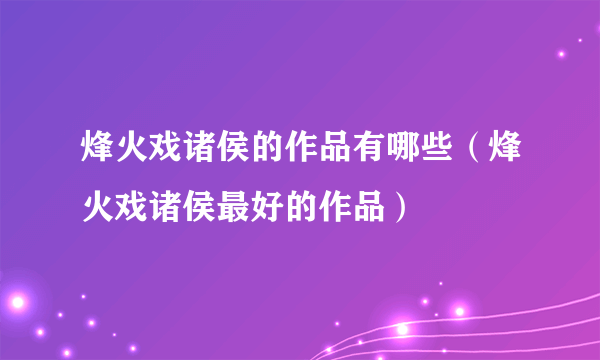 烽火戏诸侯的作品有哪些（烽火戏诸侯最好的作品）